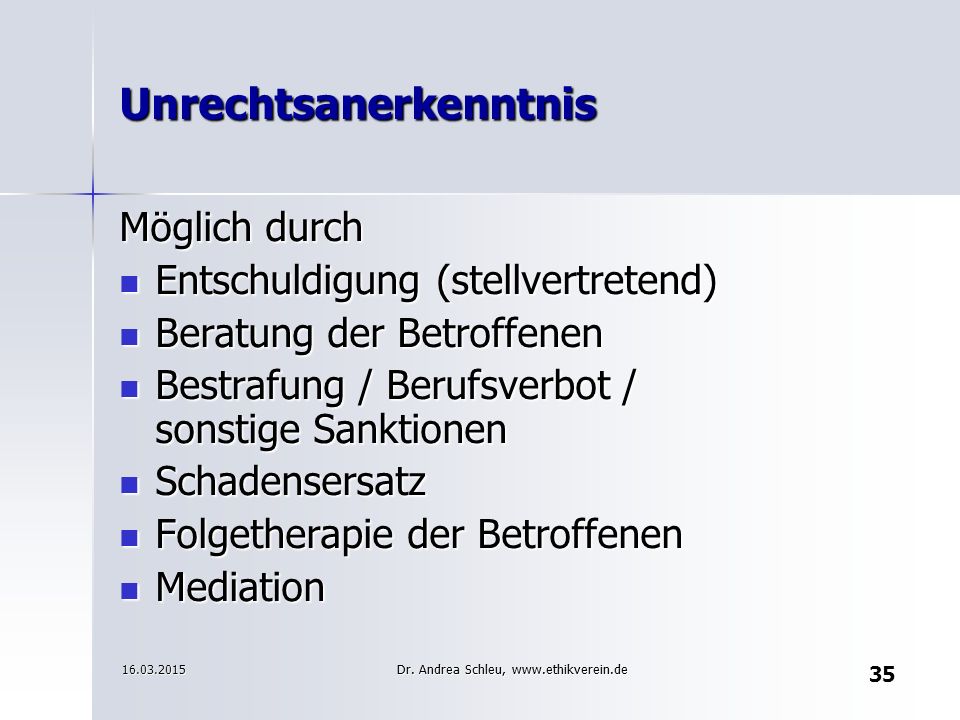 Unrechtsanerkenntnis

Möglich durch

- Entschuldigung (stellvertretend)
- Beratung der Betroffenen
- Bestrafung / Berufsverbot / sonstige Sanktionen
- Schadensersatz
- Folgetherapie der Betroffenen
- Mediation

16.03.2015

Dr. Andrea Schleu, www.ethikverein.de

35